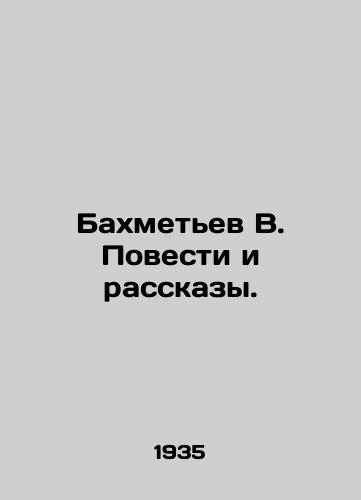 Бахметьев В. Повести и рассказы.

1935